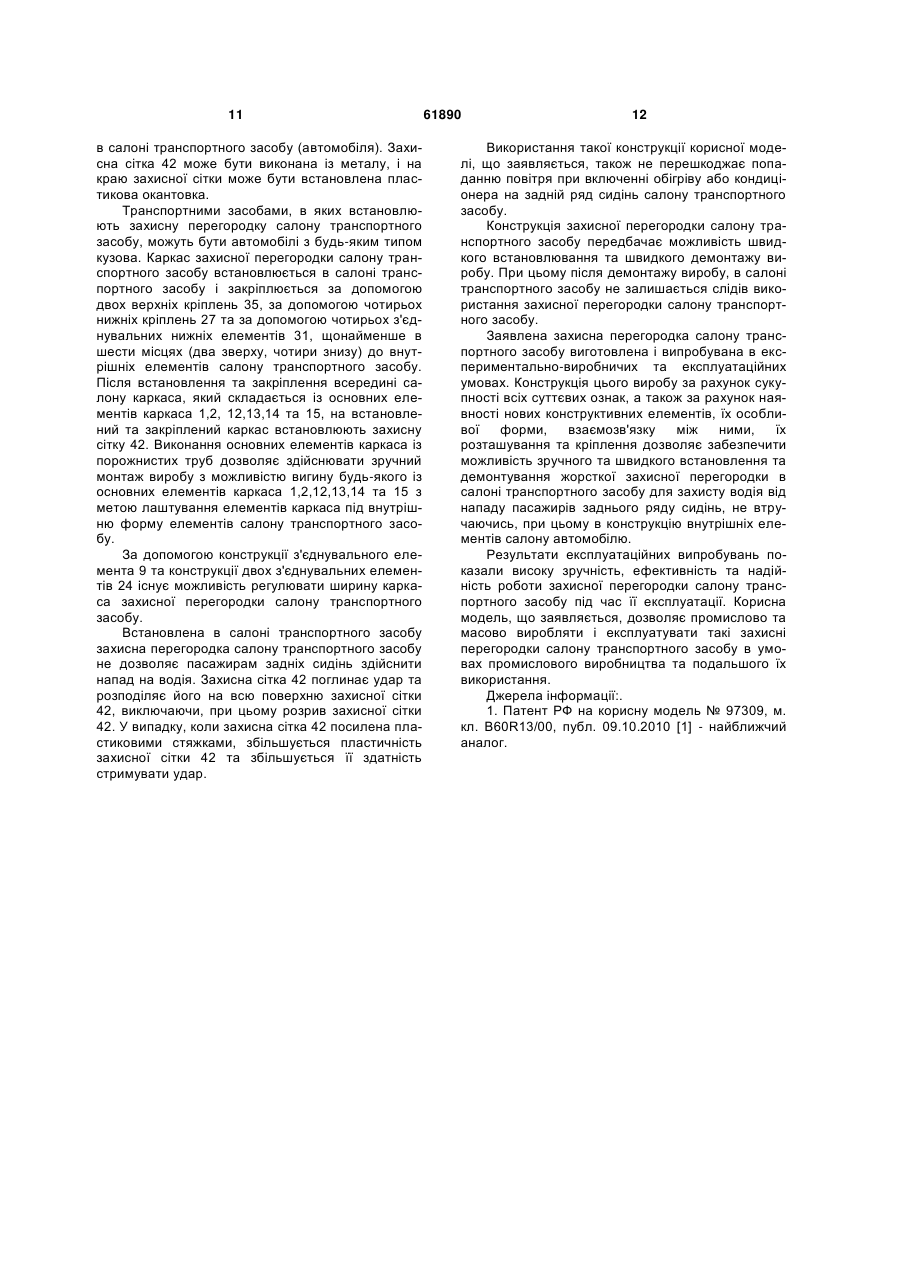 11 61890 12

в салоні транспортного засобу (автомобіля). Захисна сітка 42 може бути виконана із металу, і на краю захисної сітки може бути встановлена пластикова окантовка.

Транспортними засобами, в яких встановлюють захисну перегородку салону транспортного засобу, можуть бути автомобілі з будь-яким типом кузова. Каркас захисної перегородки салону транспортного засобу встановлюється в салоні транспортного засобу і закріплюється за допомогою двох верхніх кріплень 35, за допомогою чотирьох нижніх кріплень 27 та за допомогою чотирьох з'єднувальних нижніх елементів 31, щонайменше в шести місцях (два зверху, чотири знизу) до внутрішніх елементів салону транспортного засобу. Після встановлення та закріплення всередині салону каркаса, який складається із основних елементів каркаса 1,2, 12,13,14 та 15, на встановлений та закріплений каркас встановлюють захисну сітку 42. Виконання основних елементів каркаса із порожнистих труб дозволяє здійснювати зручний монтаж виробу з можливістю вигину будь-якого із основних елементів каркаса 1,2,12,13,14 та 15 з метою лаштування елементів каркаса під внутрішню форму елементів салону транспортного засобу.

За допомогою конструкції з'єднувального елемента 9 та конструкції двох з'єднувальних елементів 24 існує можливість регулювати ширину каркаса захисної перегородки салону транспортного засобу.

Встановлена в салоні транспортного засобу захисна перегородка салону транспортного засобу не дозволяє пасажирам задніх сидінь здійснити напад на водія. Захисна сітка 42 поглинає удар та розподіляє його на всю поверхню захисної сітки 42, виключаючи, при цьому розрив захисної сітки 42. У випадку, коли захисна сітка 42 посилена пластиковими стяжками, збільшується пластичність захисної сітки 42 та збільшується її здатність стримувати удар.

Використання такої конструкції корисної моделі, що заявляється, також не перешкоджає попаданню повітря при включенні обігріву або кондиціонера на задній ряд сидінь салону транспортного засобу.

Конструкція захисної перегородки салону транспортного засобу передбачає можливість швидкого встановлювання та швидкого демонтажу виробу. При цьому після демонтажу виробу, в салоні транспортного засобу не залишається слідів використання захисної перегородки салону транспортного засобу.

Заявлена захисна перегородка салону транспортного засобу виготовлена і випробувана в експериментально-виробничих та експлуатаційних умовах. Конструкція цього виробу за рахунок сукупності всіх суттєвих ознак, а також за рахунок наявності нових конструктивних елементів, їх особливої форми, взаємозв'язку між ними, їх розташування та кріплення дозволяє забезпечити можливість зручного та швидкого встановлення та демонтування жорсткої захисної перегородки в салоні транспортного засобу для захисту водія від нападу пасажирів заднього ряду сидінь, не втручаючись, при цьому в конструкцію внутрішніх елементів салону автомобілю.

Результати експлуатаційних випробувань показали високу зручність, ефективність та надійність роботи захисної перегородки салону транспортного засобу під час її експлуатації. Корисна модель, що заявляється, дозволяє промислово та масово виробляти і експлуатувати такі захисні перегородки салону транспортного засобу в умовах промислового виробництва та подальшого їх використання.

Джерела інформації:.

1. Патент РФ на корисну модель № 97309, м. кл. B60R13/00, публ. 09.10.2010 [1] - найближчий аналог.